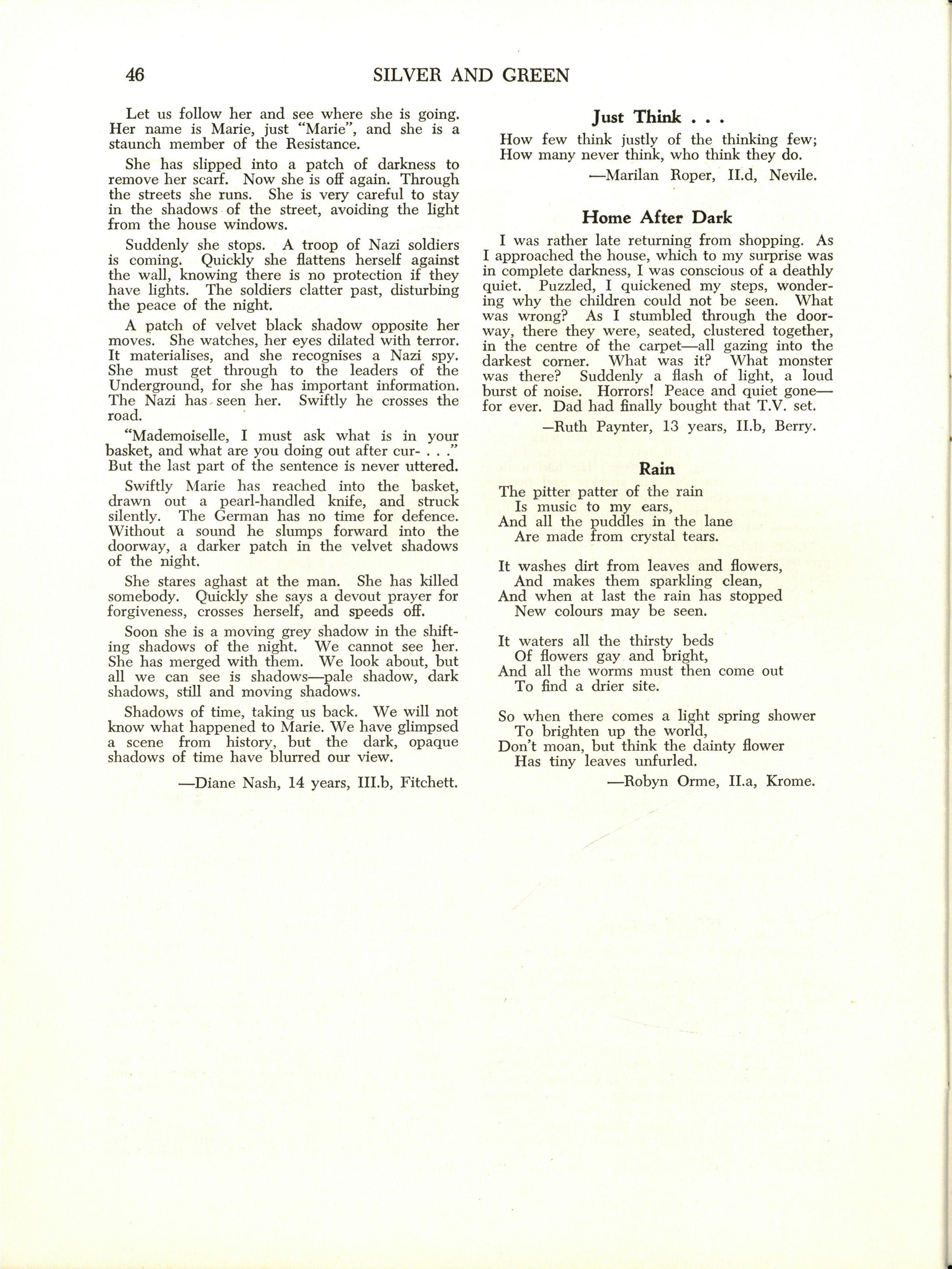 46 SILVER AND GREEN

Let us follow her and see where she is going. Her name is Marie, just "Marie", and she is a staunch member of the Resistance.

She has slipped into a patch of darkness to remove her scarf. Now she is off again. Through the streets she runs. She is very careful to stay in the shadows of the street, avoiding the light from the house windows.

Suddenly she stops. A troop of Nazi soldiers is coming. Quickly she flattens herself against the wall, knowing there is no protection if they have lights. The soldiers clatter past, disturbing the peace of the night.

A patch of velvet black shadow opposite her moves. She watches, her eyes dilated with terror. It materialises, and she recognises a Nazi spy. She must get through to the leaders of the Underground, for she has important information. The Nazi has seen her. Swiftly he crosses the road.

"Mademoiselle, I must ask what is in your basket, and what are you doing out after cur- . . ." But the last part of the sentence is never uttered.

Swiftly Marie has reached into the basket, drawn out a pearl-handled knife, and struck silently. The German has no time for defence. Without a sound he slumps forward into the doorway, a darker patch in the velvet shadows of the night.

She stares aghast at the man. She has killed somebody. Quickly she says a devout prayer for forgiveness, crosses herself, and speeds off.

Soon she is a moving grey shadow in the shifting shadows of the night. We cannot see her. She has merged with them. We look about, but all we can see is shadows—pale shadow, dark shadows, still and moving shadows.

Shadows of time, taking us back. We will not know what happened to Marie. We have glimpsed a scene from history, but the dark, opaque shadows of time have blurred our view.

—Diane Nash, 14 years, III.b, Fitchett.

Just Think . . .

How few think justly of the thinking few;
How many never think, who think they do.

—Marilan Roper, II.d, Nevile.

Home After Dark

I was rather late returning from shopping. As I approached the house, which to my surprise was in complete darkness, I was conscious of a deathly quiet. Puzzled, I quickened my steps, wondering why the children could not be seen. What was wrong? As I stumbled through the doorway, there they were, seated, clustered together, in the centre of the carpet—all gazing into the darkest corner. What was it? What monster was there? Suddenly a flash of light, a loud burst of noise. Horrors! Peace and quiet gone—for ever. Dad had finally bought that T.V. set.

—Ruth Paynter, 13 years, II.b, Berry.

Rain

The pitter patter of the rain
Is music to my ears,
And all the puddles in the lane
Are made from crystal tears.

It washes dirt from leaves and flowers,
And makes them sparkling clean,
And when at last the rain has stopped
New colours may be seen.

It waters all the thirsty beds
Of flowers gay and bright,
And all the worms must then come out
To find a drier site.

So when there comes a light spring shower
To brighten up the world,
Don't moan, but think the dainty flower
Has tiny leaves unfurled.

—Robyn Orme, II.a, Krome.